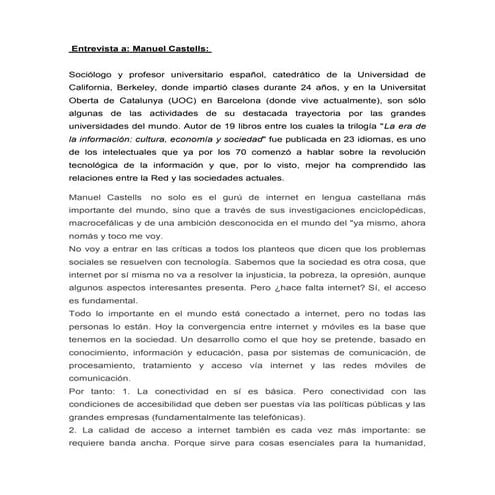 Entrevista a: Manuel Castells:

Sociólogo y profesor universitario español, catedrático de la Universidad de California, Berkeley, donde impartió clases durante 24 años, y en la Universitat Oberta de Catalunya (UOC) en Barcelona (donde vive actualmente), son sólo algunas de las actividades de su destacada trayectoria por las grandes universidades del mundo. Autor de 19 libros entre los cuales la trilogía "La era de la información: cultura, economía y sociedad" fue publicada en 23 idiomas, es uno de los intelectuales que ya por los 70 comenzó a hablar sobre la revolución tecnológica de la información y que, por lo visto, mejor ha comprendido las relaciones entre la Red y las sociedades actuales.

Manuel Castells no solo es el gurú de internet en lengua castellana más importante del mundo, sino que a través de sus investigaciones enciclopédicas, macrocefálicas y de una ambición desconocida en el mundo del "ya mismo, ahora nomás y toco me voy.
No voy a entrar en las críticas a todos los planteos que dicen que los problemas sociales se resuelven con tecnología. Sabemos que la sociedad es otra cosa, que internet por sí misma no va a resolver la injusticia, la pobreza, la opresión, aunque algunos aspectos interesantes presenta. Pero ¿hace falta internet? Sí, el acceso es fundamental.
Todo lo importante en el mundo está conectado a internet, pero no todas las personas lo están. Hoy la convergencia entre internet y móviles es la base que tenemos en la sociedad. Un desarrollo como el que hoy se pretende, basado en conocimiento, información y educación, pasa por sistemas de comunicación, de procesamiento, tratamiento y acceso vía internet y las redes móviles de comunicación.
Por tanto: 1. La conectividad en sí es básica. Pero conectividad con las condiciones de accesibilidad que deben ser puestas vía las políticas públicas y las grandes empresas (fundamentalmente las telefónicas).
2. La calidad de acceso a internet también es cada vez más importante: se requiere banda ancha. Porque sirve para cosas esenciales para la humanidad,